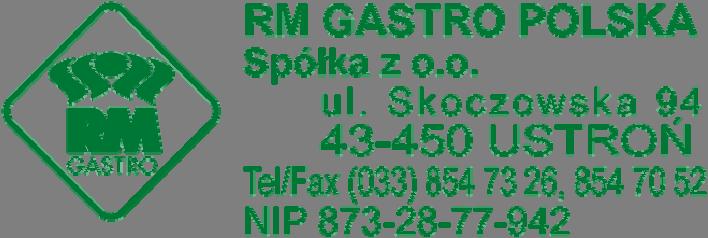 RM
GASTRO

RM GASTRO POLSKA
Spółka z o.o.
ul. Skoczowska 94
43-450 USTROŃ
Tel/Fax (033) 854 73 26, 854 70 52
NIP 873-28-77-942